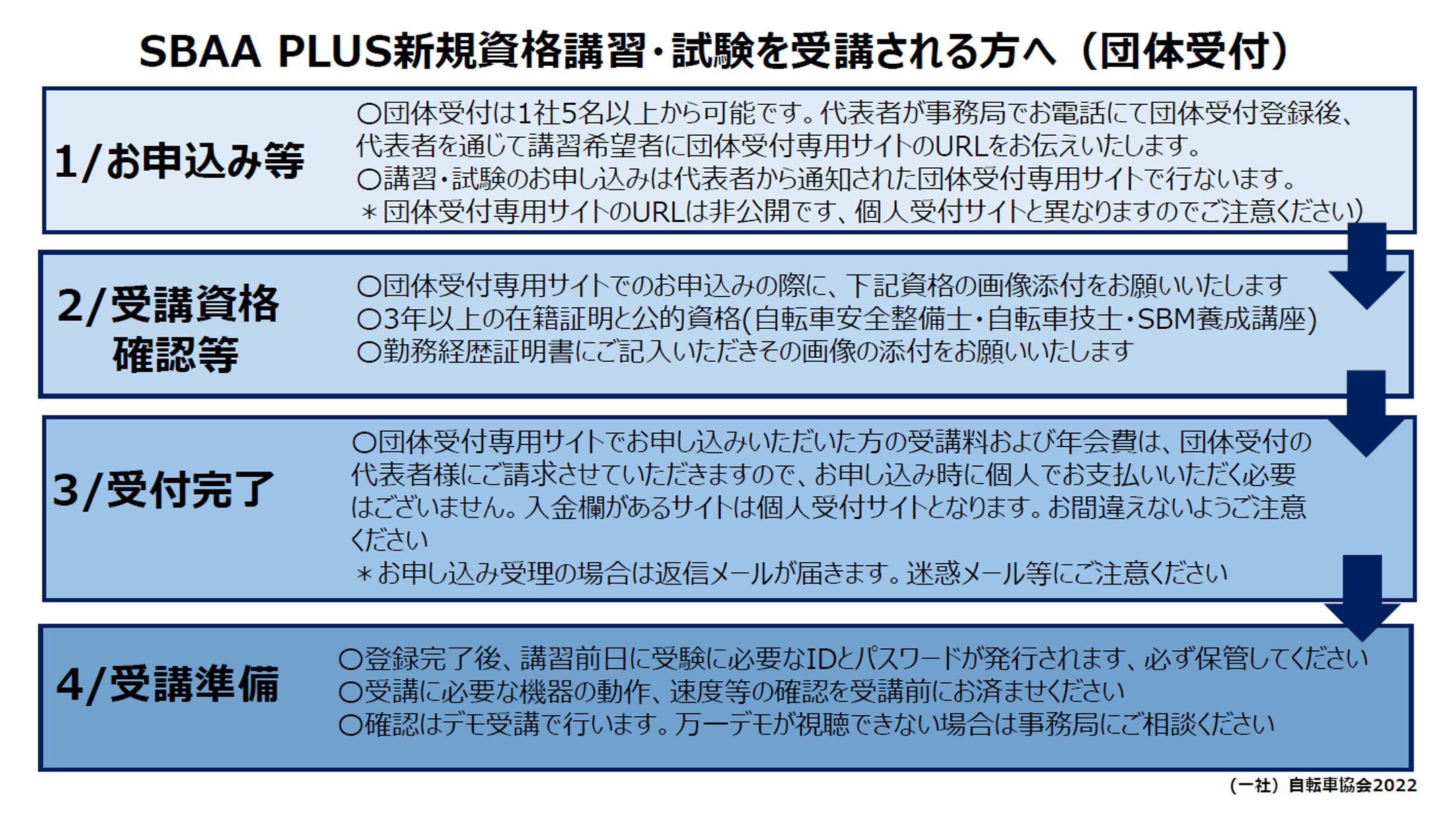 SBAA PLUS新規資格講習・試験を受講される方へ（団体受付）

1/お申込み等

○団体受付は1社5名以上から可能です。代表者が事務局でお電話にて団体受付登録後、代表者を通じて講習希望者に団体受付専用サイトのURLをお伝えいたします。
○講習・試験のお申し込みは代表者から通知された団体受付専用サイトで行ないます。
＊団体受付専用サイトのURLは非公開です、個人受付サイトと異なりますのでご注意ください)

2/受講資格確認等

○団体受付専用サイトでのお申込みの際に、下記資格の画像添付をお願いいたします
○3年以上の在籍証明と公的資格(自転車安全整備士・自転車技士・SBM養成講座)
○勤務経歴証明書にご記入いただきその画像の添付をお願いいたします

3/受付完了

○団体受付専用サイトでお申し込みいただいた方の受講料および年会費は、団体受付の代表者様にご請求させていただきますので、お申し込み時に個人でお支払いいただく必要はございません。入金欄があるサイトは個人受付サイトとなります。お間違えないようご注意ください
＊お申し込み受理の場合は返信メールが届きます。迷惑メール等にご注意ください

4/受講準備

○登録完了後、講習前日に受験に必要なIDとパスワードが発行されます、必ず保管してください
○受講に必要な機器の動作、速度等の確認を受講前にお済ませください
○確認はデモ受講で行います。万一デモが視聴できない場合は事務局にご相談ください

（一社）自転車協会2022